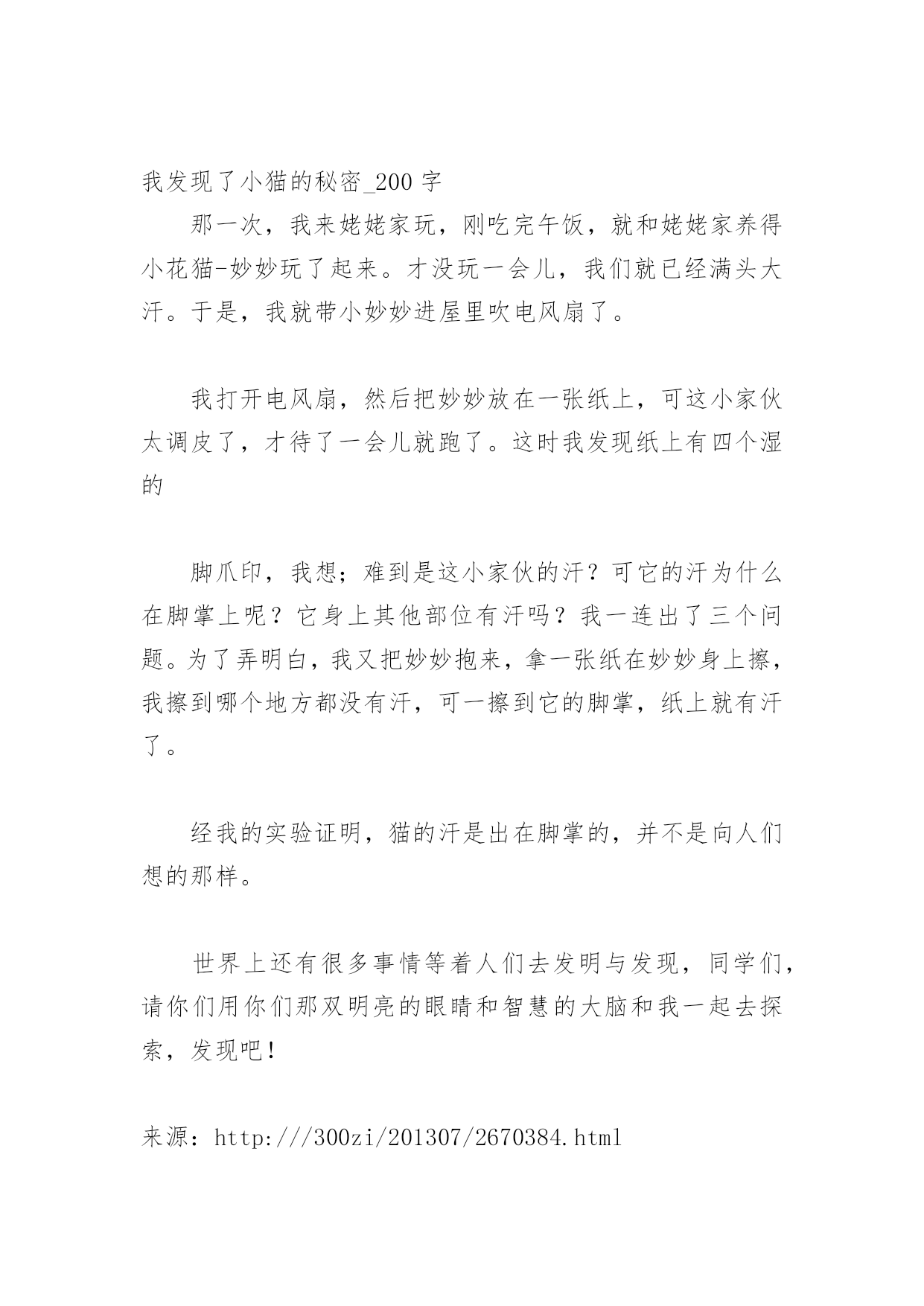 我发现了小猫的秘密_200字

那一次，我来姥姥家玩，刚吃完午饭，就和姥姥家养得小花猫-妙妙玩了起来。才没玩一会儿，我们就已经满头大汗。于是，我就带小妙妙进屋里吹电风扇了。

我打开电风扇，然后把妙妙放在一张纸上，可这小家伙太调皮了，才待了一会儿就跑了。这时我发现纸上有四个湿的

脚爪印，我想；难到是这小家伙的汗？可它的汗为什么在脚掌上呢？它身上其他部位有汗吗？我一连出了三个问题。为了弄明白，我又把妙妙抱来，拿一张纸在妙妙身上擦，我擦到哪个地方都没有汗，可一擦到它的脚掌，纸上就有汗了。

经我的实验证明，猫的汗是出在脚掌的，并不是向人们想的那样。

世界上还有很多事情等着人们去发明与发现，同学们，请你们用你们那双明亮的眼睛和智慧的大脑和我一起去探索，发现吧！

来源：http:///300zi/201307/2670384.html